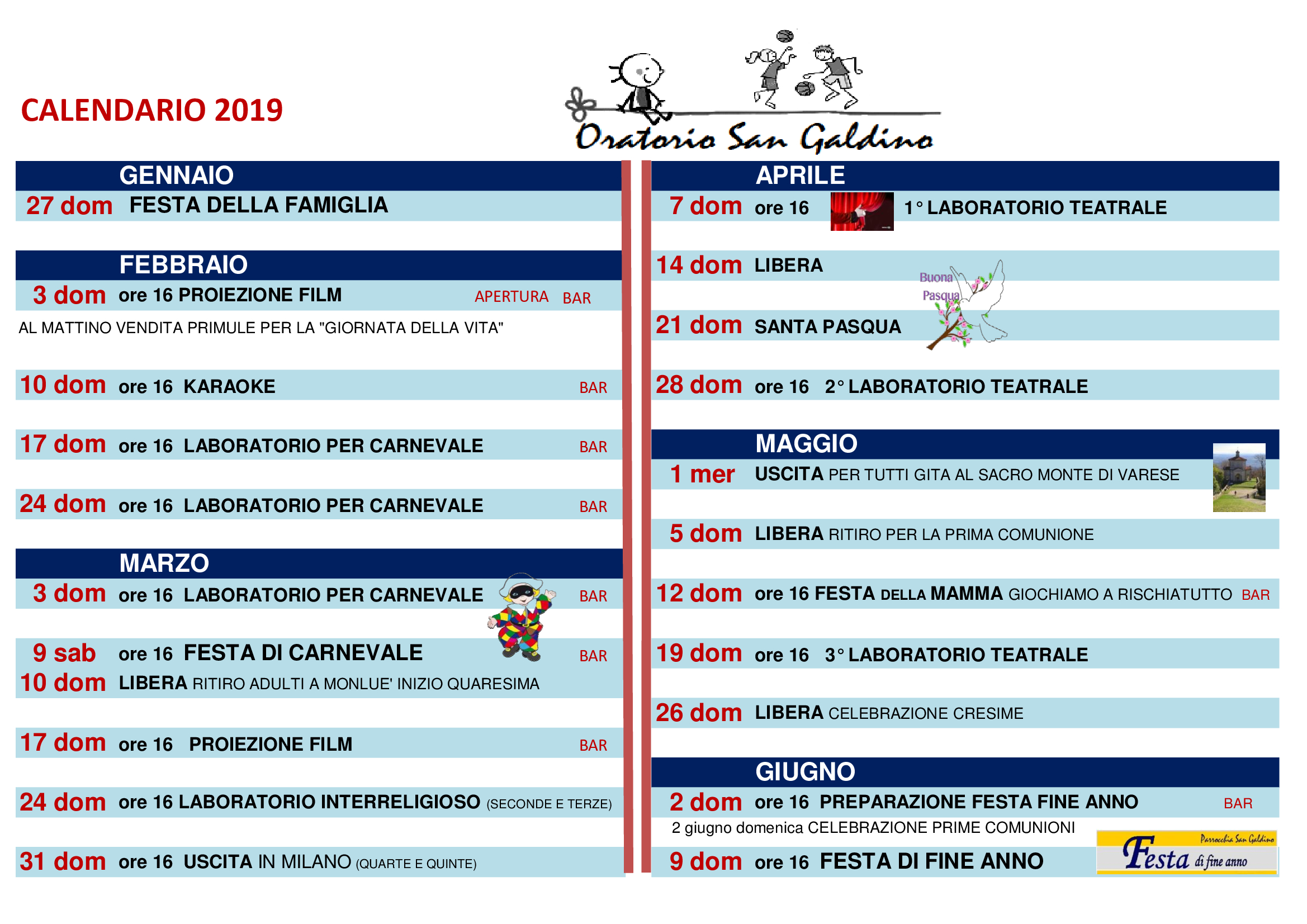 CALENDARIO 2019

Oratorio San Galdino

GENNAIO

27 dom FESTA DELLA FAMIGLIA

FEBBRAIO

3 dom ore 16 PROIEZIONE FILM APERTURA BAR

AL MATTINO VENDITA PRIMULE PER LA "GIORNATA DELLA VITA"

10 dom ore 16 KARAOKE BAR

17 dom ore 16 LABORATORIO PER CARNEVALE BAR

24 dom ore 16 LABORATORIO PER CARNEVALE BAR

MARZO

3 dom ore 16 LABORATORIO PER CARNEVALE BAR

9 sab ore 16 FESTA DI CARNEVALE BAR

10 dom LIBERA RITIRO ADULTI A MONLUE' INIZIO QUARESIMA

17 dom ore 16 PROIEZIONE FILM BAR

24 dom ore 16 LABORATORIO INTERRELIGIOSO (SECONDE E TERZE)

31 dom ore 16 USCITA IN MILANO (QUARTE E QUINTE)

APRILE

7 dom ore 16 1° LABORATORIO TEATRALE

14 dom LIBERA

Buona Pasqua

21 dom SANTA PASQUA

28 dom ore 16 2° LABORATORIO TEATRALE

MAGGIO

1 mer USCITA PER TUTTI GITA AL SACRO MONTE DI VARESE

5 dom LIBERA RITIRO PER LA PRIMA COMUNIONE

12 dom ore 16 FESTA DELLA MAMMA GIOCHIAMO A RISCHIATUTTO BAR

19 dom ore 16 3° LABORATORIO TEATRALE

26 dom LIBERA CELEBRAZIONE CRESIME

GIUGNO

2 dom ore 16 PREPARAZIONE FESTA FINE ANNO BAR

2 giugno domenica CELEBRAZIONE PRIME COMUNIONI

9 dom ore 16 FESTA DI FINE ANNO

Parrocchia San Galdino
Festa di fine anno